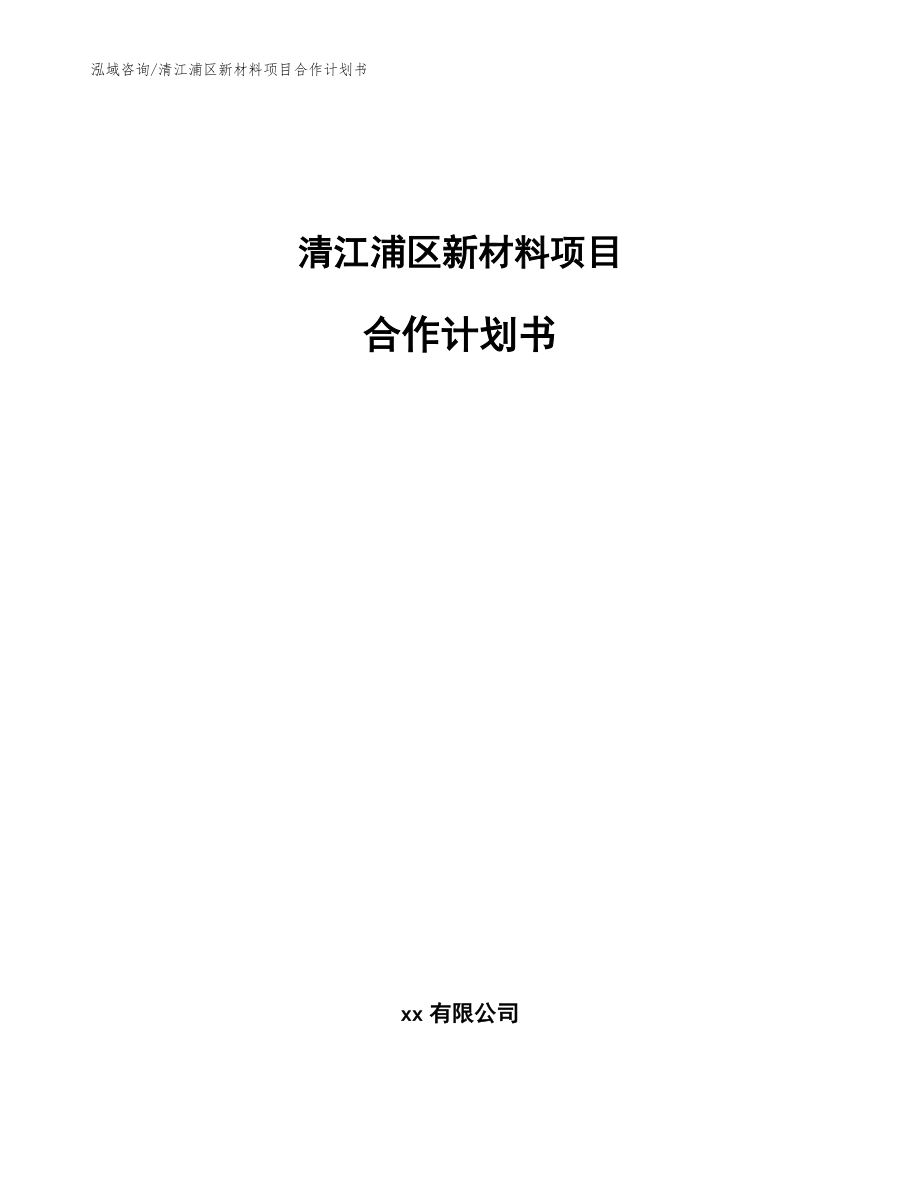 泓域咨询/清江浦区新材料项目合作计划书

清江浦区新材料项目

合作计划书

xx 有限公司